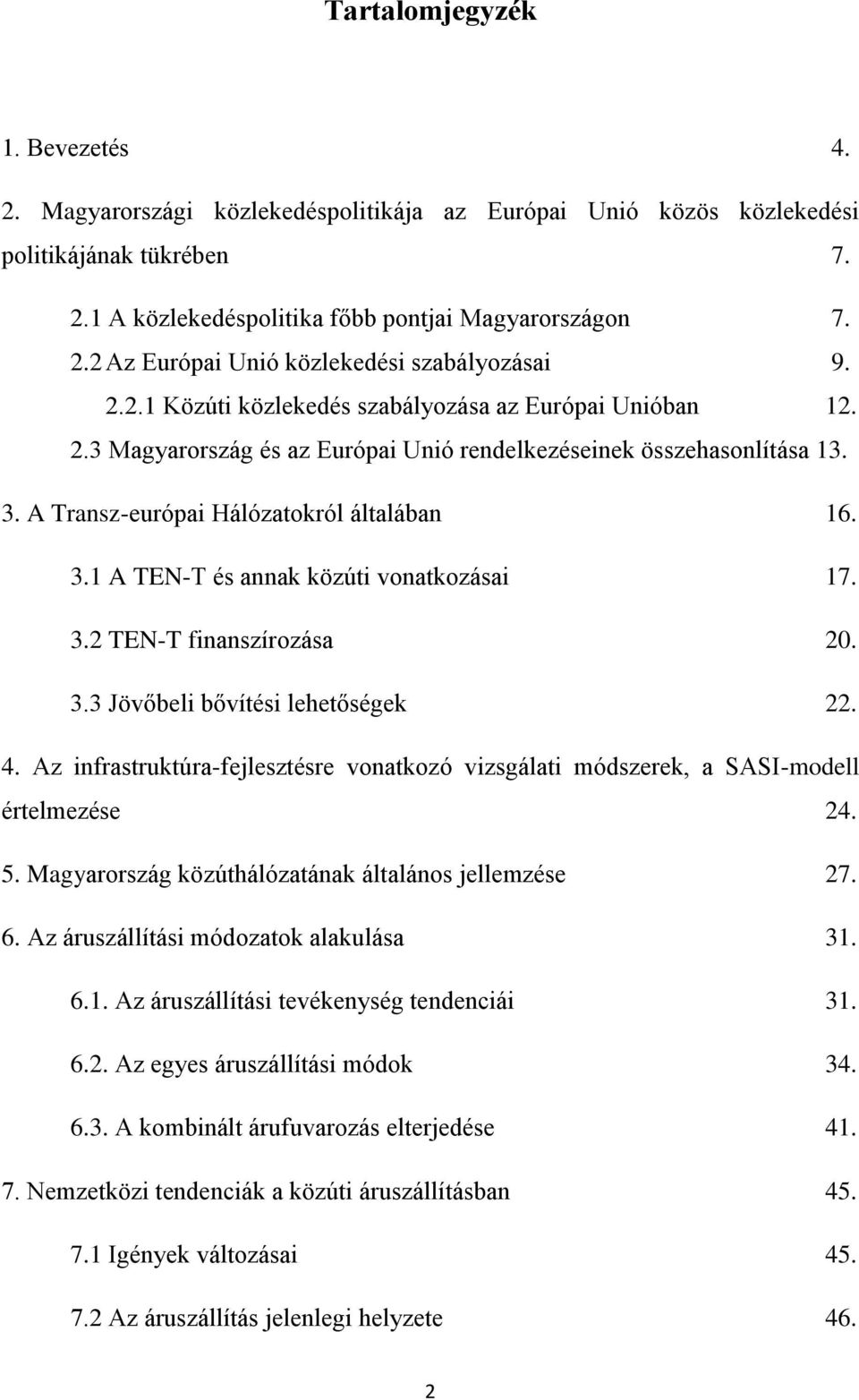 Tartalomjegyzék

1. Bevezetés 4.

2. Magyarországi közlekedéspolitikája az Európai Unió közös közlekedési politikájának tükrében 7.

2.1 A közlekedéspolitika főbb pontjai Magyarországon 7.

2.2 Az Európai Unió közlekedési szabályozásai 9.

2.2.1 Közúti közlekedés szabályozása az Európai Unióban 12.

2.3 Magyarország és az Európai Unió rendelkezéseinek összehasonlítása 13.

3. A Transz-európai Hálózatokról általában 16.

3.1 A TEN-T és annak közúti vonatkozásai 17.

3.2 TEN-T finanszírozása 20.

3.3 Jövőbeli bővítési lehetőségek 22.

4. Az infrastruktúra-fejlesztésre vonatkozó vizsgálati módszerek, a SASI-modell értelmezése 24.

5. Magyarország közúthálózatának általános jellemzése 27.

6. Az áruszállítási módozatok alakulása 31.

6.1. Az áruszállítási tevékenység tendenciái 31.

6.2. Az egyes áruszállítási módok 34.

6.3. A kombinált árufuvarozás elterjedése 41.

7. Nemzetközi tendenciák a közúti áruszállításban 45.

7.1 Igények változásai 45.

7.2 Az áruszállítás jelenlegi helyzete 46.

2